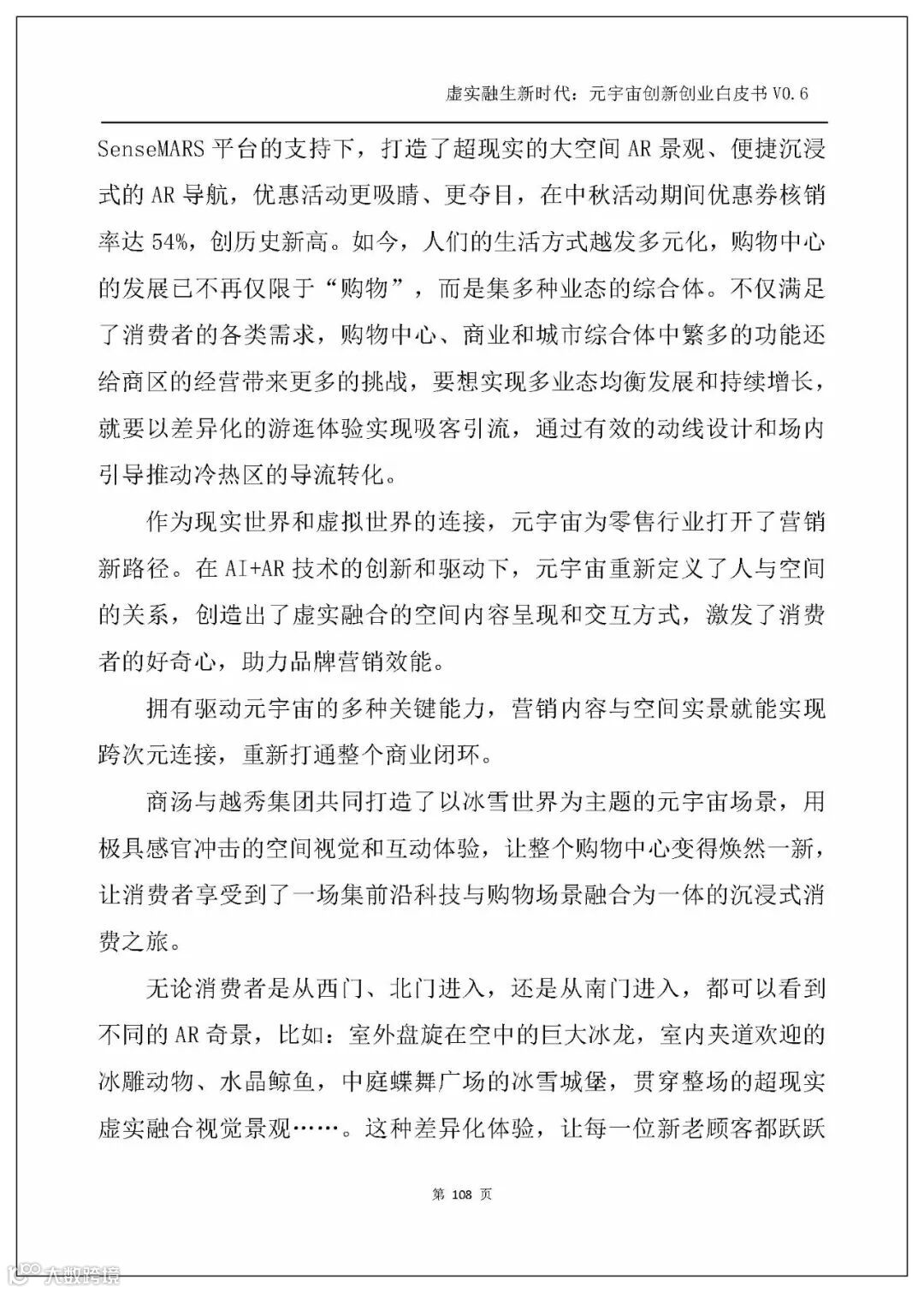 虚实融生新时代：元宇宙创新创业白皮书 V0.6

SenseMARS 平台的支持下，打造了超现实的大空间 AR 景观、便捷沉浸式的 AR 导航，优惠活动更吸睛、更夺目，在中秋活动期间优惠券核销率达 54%，创历史新高。如今，人们的生活方式越发多元化，购物中心的发展已不再仅限于“购物”，而是集多种业态的综合体。不仅满足了消费者的各类需求，购物中心、商业和城市综合体中繁多的功能还给商区的经营带来更多的挑战，要想实现多业态均衡发展和持续增长，就要以差异化的游逛体验实现吸客引流，通过有效的动线设计和场内引导推动冷热区的导流转化。

作为现实世界和虚拟世界的连接，元宇宙为零售行业打开了营销新路径。在 AI+AR 技术的创新和驱动下，元宇宙重新定义了人与空间的关系，创造出了虚实融合的空间内容呈现和交互方式，激发了消费者的好奇心，助力品牌营销效能。

拥有驱动元宇宙的多种关键能力，营销内容与空间实景就能实现跨次元连接，重新打通整个商业闭环。

商汤与越秀集团共同打造了以冰雪世界为主题的元宇宙场景，用极具感官冲击的空间视觉和互动体验，让整个购物中心变得焕然一新，让消费者享受到了一场集前沿科技与购物场景融合为一体的沉浸式消费之旅。

无论消费者是从西门、北门进入，还是从南门进入，都可以看到不同的 AR 奇景，比如：室外盘旋在空中的巨大冰龙，室内夹道欢迎的冰雕动物、水晶鲸鱼，中庭蝶舞广场的冰雪城堡，贯穿整场的超现实虚实融合视觉景观……。这种差异化体验，让每一位新老顾客都跃跃

第 108 页

大数跨境